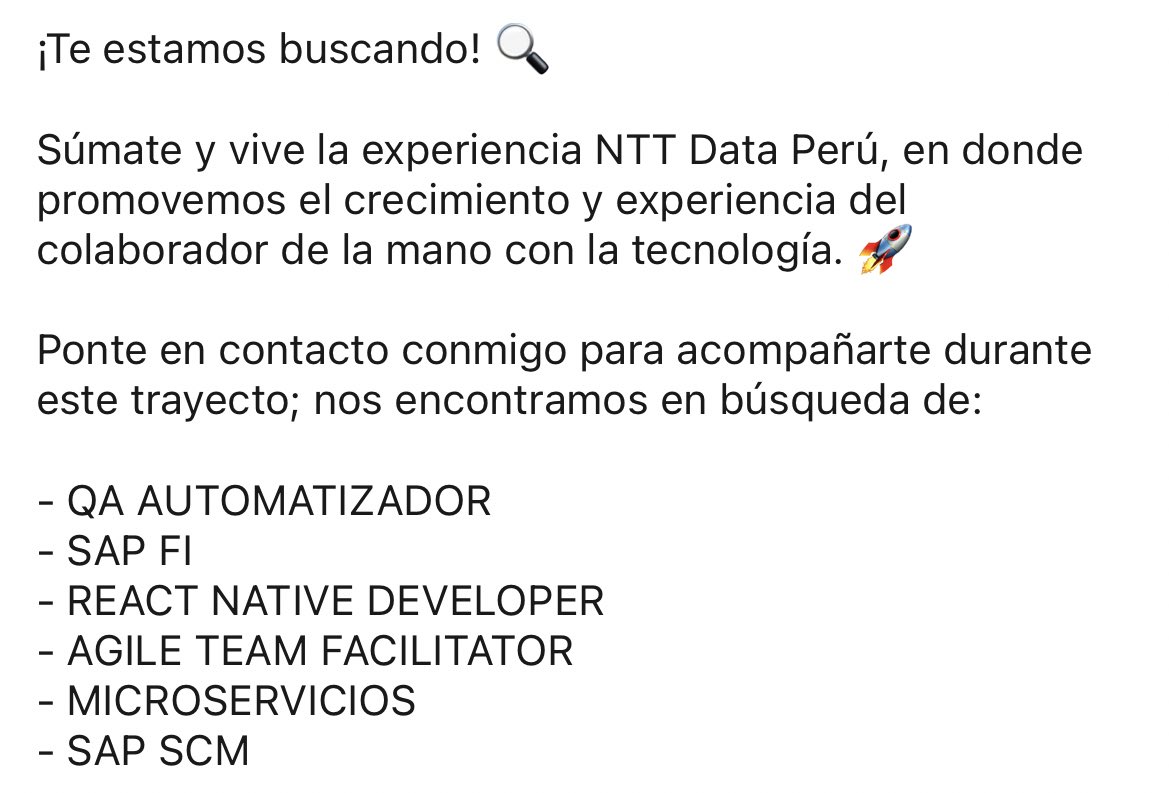 ¡Te estamos buscando! 🔍

Súmate y vive la experiencia NTT Data Perú, en donde promovemos el crecimiento y experiencia del colaborador de la mano con la tecnología. 🚀

Ponte en contacto conmigo para acompañarte durante este trayecto; nos encontramos en búsqueda de:

- QA AUTOMATIZADOR
- SAP FI
- REACT NATIVE DEVELOPER
- AGILE TEAM FACILITATOR
- MICROSERVICIOS
- SAP SCM